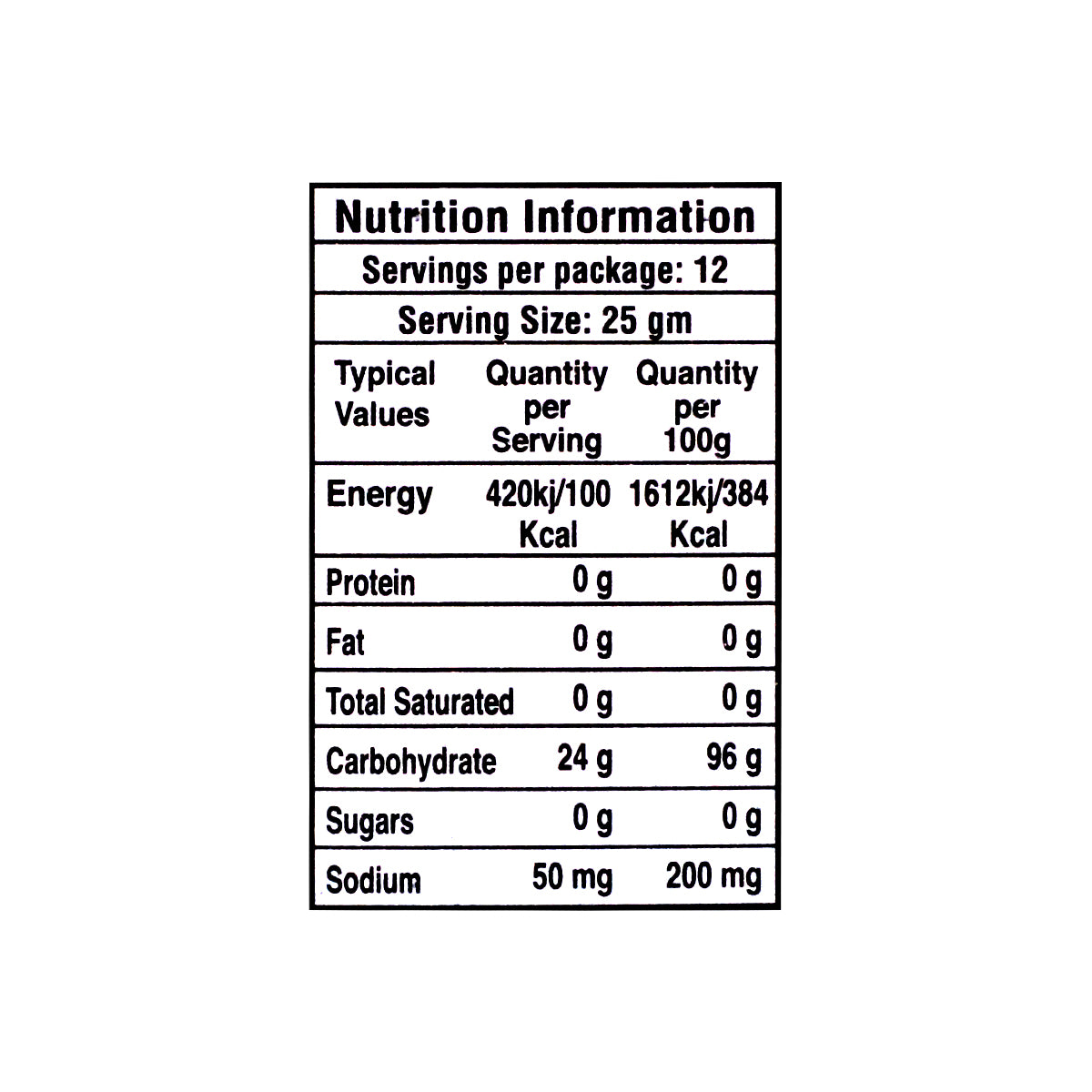 Nutrition Information

Servings per package: 12

Serving Size: 25 gm

| Typical Values | Quantity per Serving | Quantity per 100g |
|---|---|---|
| Energy | 420kj/100 Kcal | 1612kj/384 Kcal |
| Protein | 0 g | 0 g |
| Fat | 0 g | 0 g |
| Total Saturated | 0 g | 0 g |
| Carbohydrate | 24 g | 96 g |
| Sugars | 0 g | 0 g |
| Sodium | 50 mg | 200 mg |